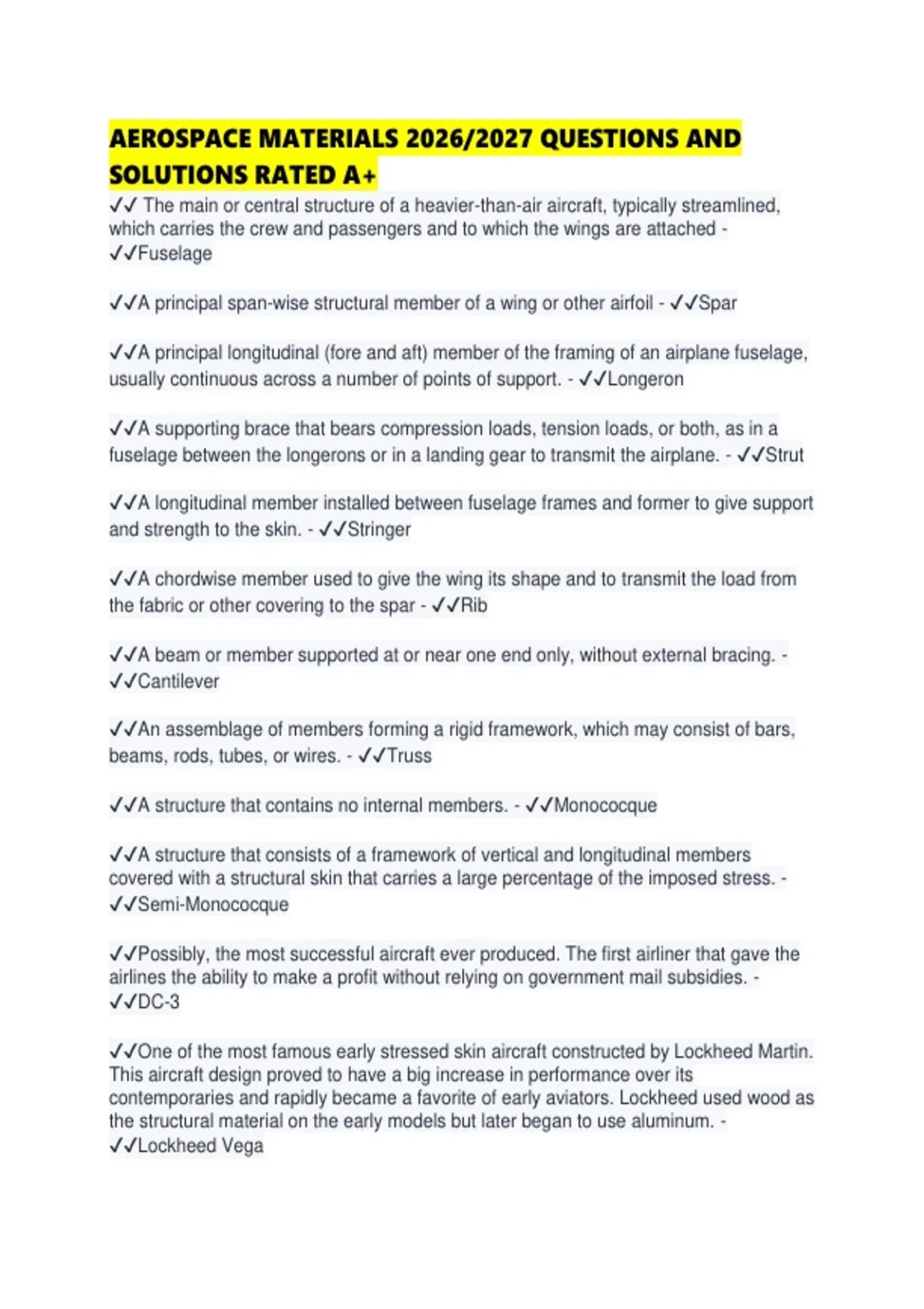 AEROSPACE MATERIALS 2026/2027 QUESTIONS AND SOLUTIONS RATED A+

✓✓ The main or central structure of a heavier-than-air aircraft, typically streamlined, which carries the crew and passengers and to which the wings are attached - ✓✓Fuselage

✓✓A principal span-wise structural member of a wing or other airfoil - ✓✓Spar

✓✓A principal longitudinal (fore and aft) member of the framing of an airplane fuselage, usually continuous across a number of points of support. - ✓✓Longeron

✓✓A supporting brace that bears compression loads, tension loads, or both, as in a fuselage between the longerons or in a landing gear to transmit the airplane. - ✓✓Strut

✓✓A longitudinal member installed between fuselage frames and former to give support and strength to the skin. - ✓✓Stringer

✓✓A chordwise member used to give the wing its shape and to transmit the load from the fabric or other covering to the spar - ✓✓Rib

✓✓A beam or member supported at or near one end only, without external bracing. - ✓✓Cantilever

✓✓An assemblage of members forming a rigid framework, which may consist of bars, beams, rods, tubes, or wires. - ✓✓Truss

✓✓A structure that contains no internal members. - ✓✓Monococque

✓✓A structure that consists of a framework of vertical and longitudinal members covered with a structural skin that carries a large percentage of the imposed stress. - ✓✓Semi-Monococque

✓✓Possibly, the most successful aircraft ever produced. The first airliner that gave the airlines the ability to make a profit without relying on government mail subsidies. - ✓✓DC-3

✓✓One of the most famous early stressed skin aircraft constructed by Lockheed Martin. This aircraft design proved to have a big increase in performance over its contemporaries and rapidly became a favorite of early aviators. Lockheed used wood as the structural material on the early models but later began to use aluminum. - ✓✓Lockheed Vega